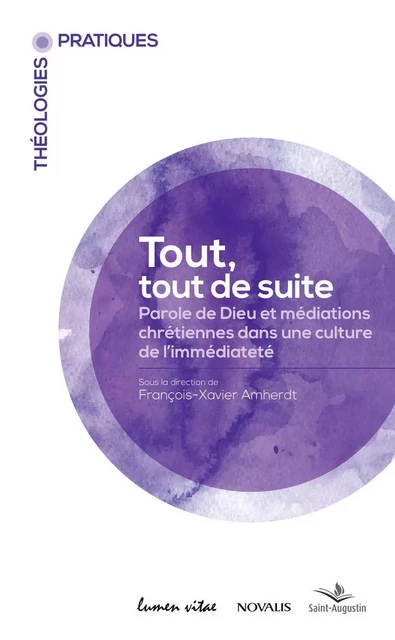 THÉOLOGIES PRATIQUES

Tout, tout de suite

Parole de Dieu et médiations chrétiennes dans une culture de l'immédiateté

Sous la direction de
François-Xavier Amherdt

lumen vitae NOVALIS Saint-Augustin